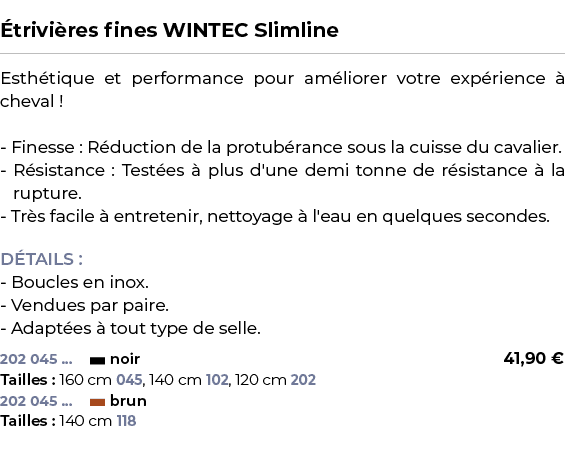 Étrivières fines WINTEC Slimline

Esthétique et performance pour améliorer votre expérience à cheval !

- Finesse : Réduction de la protubérance sous la cuisse du cavalier.
- Résistance : Testées à plus d'une demi tonne de résistance à la rupture.
- Très facile à entretenir, nettoyage à l'eau en quelques secondes.

DÉTAILS :
- Boucles en inox.
- Vendues par paire.
- Adaptées à tout type de selle.

202 045 ... noir 41,90 €
Tailles : 160 cm 045, 140 cm 102, 120 cm 202
202 045 ... brun
Tailles : 140 cm 118